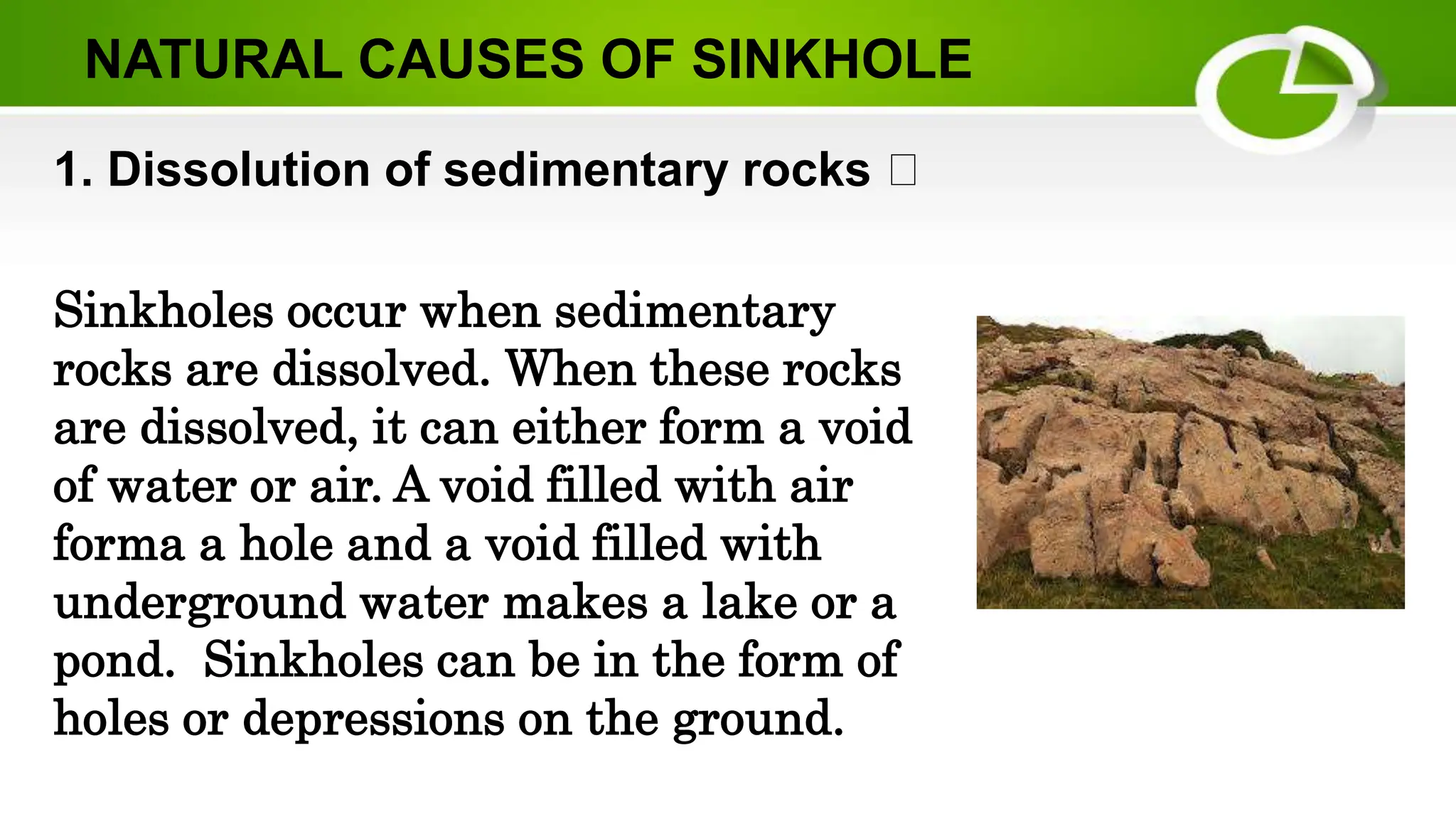 NATURAL CAUSES OF SINKHOLE

1. Dissolution of sedimentary rocks 

Sinkholes occur when sedimentary rocks are dissolved. When these rocks are dissolved, it can either form a void of water or air. A void filled with air forma a hole and a void filled with underground water makes a lake or a pond.  Sinkholes can be in the form of holes or depressions on the ground.